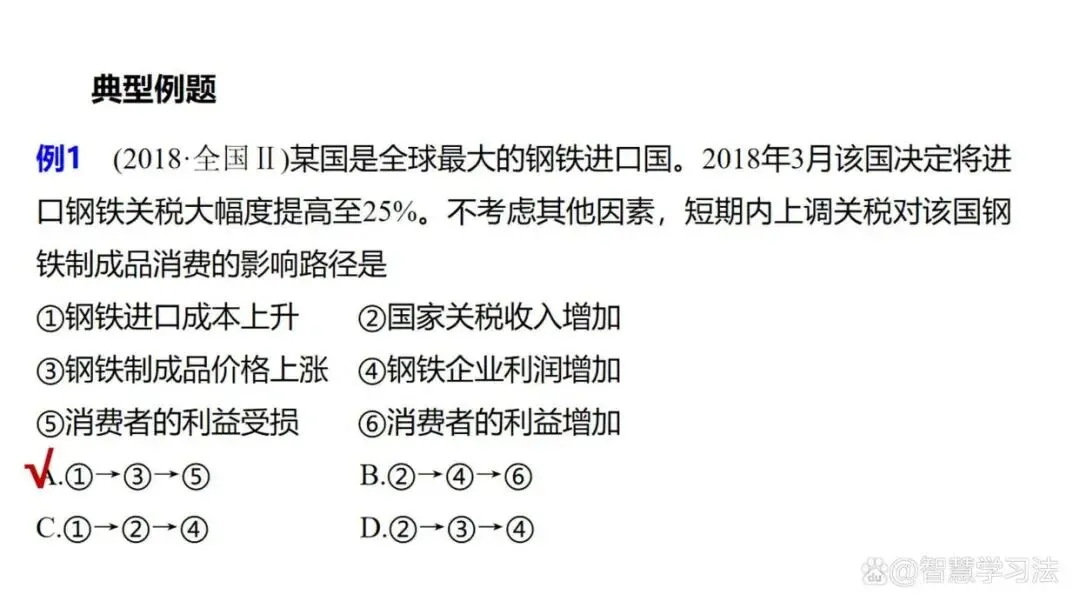 典型例题

例1 (2018·全国Ⅱ)某国是全球最大的钢铁进口国。2018年3月该国决定将进口钢铁关税大幅度提高至25%。不考虑其他因素，短期内上调关税对该国钢铁制成品消费的影响路径是

①钢铁进口成本上升 ②国家关税收入增加
③钢铁制成品价格上涨 ④钢铁企业利润增加
⑤消费者的利益受损 ⑥消费者的利益增加

√A.①→③→⑤ B.②→④→⑥
C.①→②→④ D.②→③→④

@智慧学习法